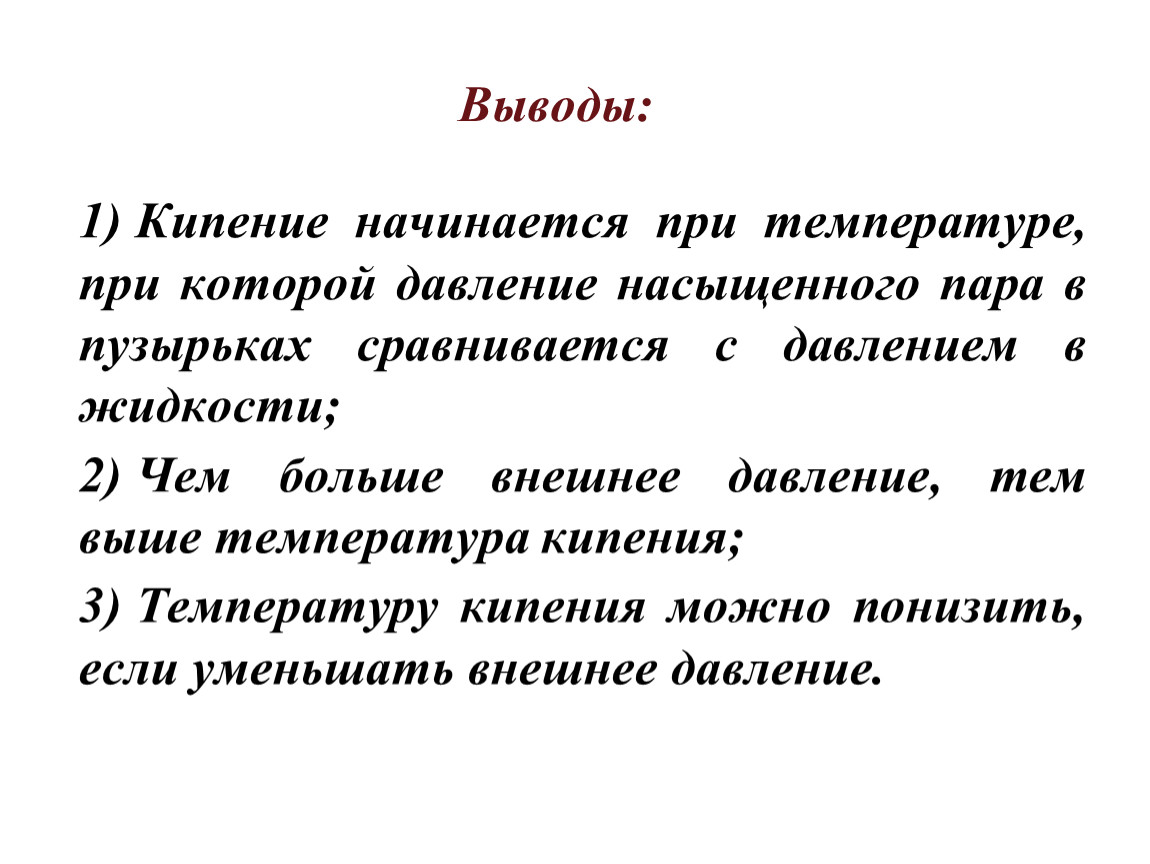 Выводы:

1) Кипение начинается при температуре, при которой давление насыщенного пара в пузырьках сравнивается с давлением в жидкости;

2) Чем больше внешнее давление, тем выше температура кипения;

3) Температуру кипения можно понизить, если уменьшать внешнее давление.